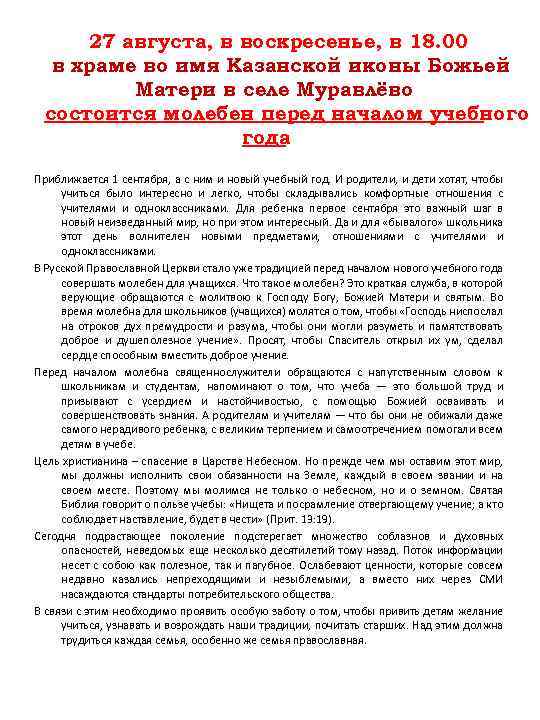 27 августа, в воскресенье, в 18.00
в храме во имя Казанской иконы Божьей Матери в селе Муравлёво
состоится молебен перед началом учебного года

Приближается 1 сентября, а с ним и новый учебный год. И родители, и дети хотят, чтобы учиться было интересно и легко, чтобы складывались комфортные отношения с учителями и одноклассниками. Для ребенка первое сентября это важный шаг в новый неизведанный мир, но при этом интересный. Да и для «бывалого» школьника этот день волнителен новыми предметами, отношениями с учителями и одноклассниками.

В Русской Православной Церкви стало уже традицией перед началом нового учебного года совершать молебен для учащихся. Что такое молебен? Это краткая служба, в которой верующие обращаются с молитвою к Господу Богу, Божией Матери и святым. Во время молебна для школьников (учащихся) молятся о том, чтобы «Господь ниспослал на отроков дух премудрости и разума, чтобы они могли разуметь и памятствовать доброе и душеполезное учение». Просят, чтобы Спаситель открыл их ум, сделал сердце способным вместить доброе учение.

Перед началом молебна священнослужители обращаются с напутственным словом к школьникам и студентам, напоминают о том, что учеба — это большой труд и призывают с усердием и настойчивостью, с помощью Божией осваивать и совершенствовать знания. А родителям и учителям — что бы они не обижали даже самого нерадивого ребенка, с великим терпением и самоотречением помогали всем детям в учебе.

Цель христианина – спасение в Царстве Небесном. Но прежде чем мы оставим этот мир, мы должны исполнить свои обязанности на Земле, каждый в своем звании и на своем месте. Поэтому мы молимся не только о небесном, но и о земном. Святая Библия говорит о пользе учебы: «Нищета и посрамление отвергающему учение; а кто соблюдает наставление, будет в чести» (Прит. 13:19).

Сегодня подрастающее поколение подстерегает множество соблазнов и духовных опасностей, неведомых еще несколько десятилетий тому назад. Поток информации несет с собою как полезное, так и пагубное. Ослабевают ценности, которые совсем недавно казались непреходящими и незыблемыми, а вместо них через СМИ насаждаются стандарты потребительского общества.

В связи с этим необходимо проявить особую заботу о том, чтобы привить детям желание учиться, узнавать и возрождать наши традиции, почитать старших. Над этим должна трудиться каждая семья, особенно же семья православная.